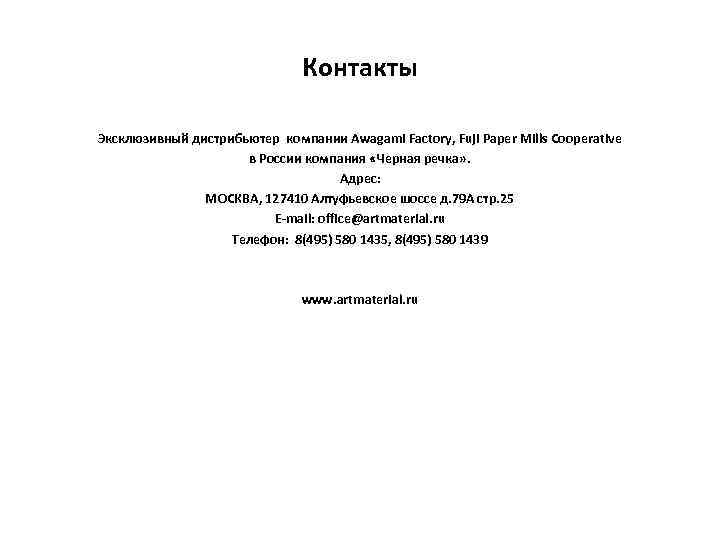 Контакты

Эксклюзивный дистрибьютер компании Awagami Factory, Fuji Paper Mills Cooperative в России компания «Черная речка».
Адрес:
МОСКВА, 127410 Алтуфьевское шоссе д.79А стр.25
E-mail: office@artmaterial.ru
Телефон: 8(495) 580 1435, 8(495) 580 1439

www.artmaterial.ru